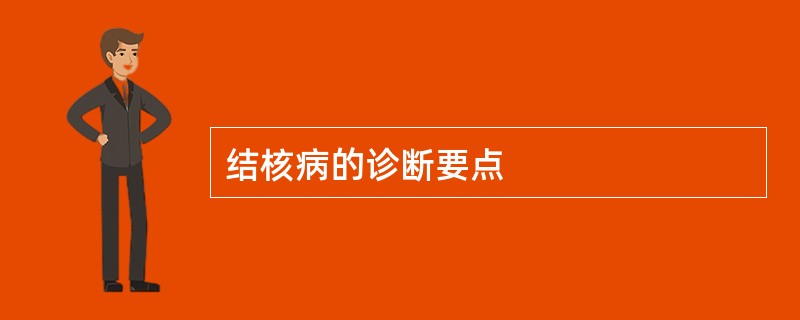 结核病的诊断要点